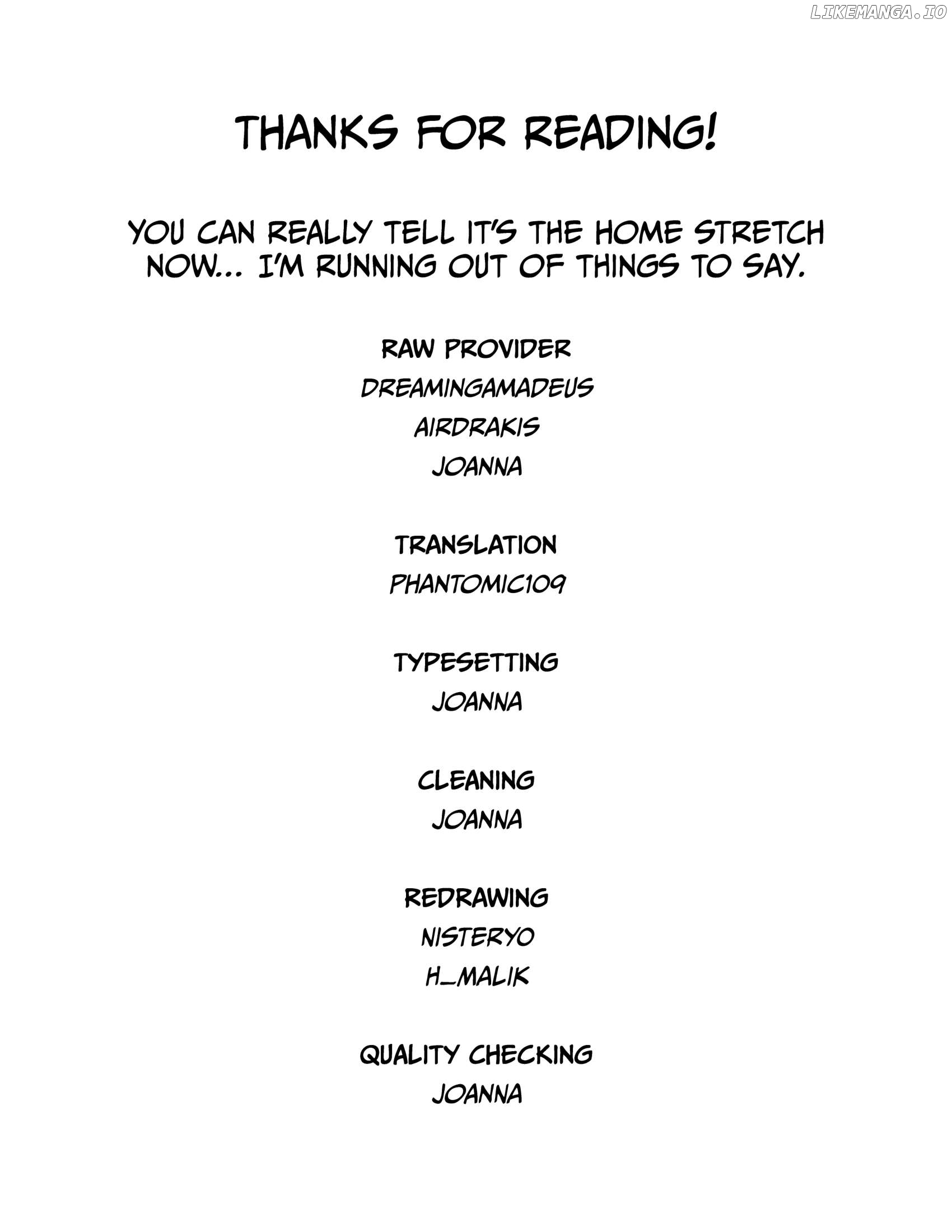 LIKEMANGA.IO

THANKS FOR READING!

YOU CAN REALLY TELL IT'S THE HOME STRETCH NOW... I'M RUNNING OUT OF THINGS TO SAY.

RAW PROVIDER
DREAMINGAMADEUS
AIRDRAKIS
JOANNA

TRANSLATION
PHANTOMIC109

TYPESETTING
JOANNA

CLEANING
JOANNA

REDRAWING
NISTERYO
H_MALIK

QUALITY CHECKING
JOANNA